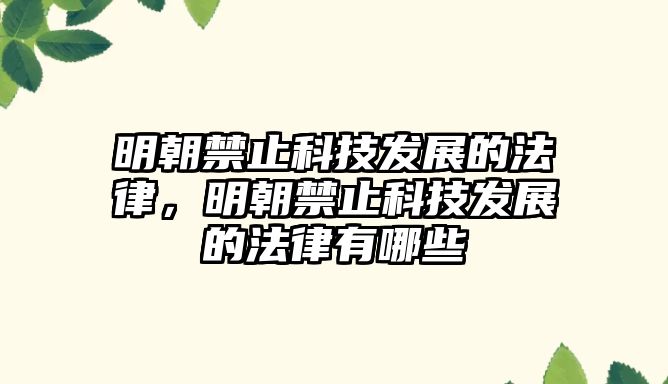 明朝禁止科技发展的法律，明朝禁止科技发展的法律有哪些